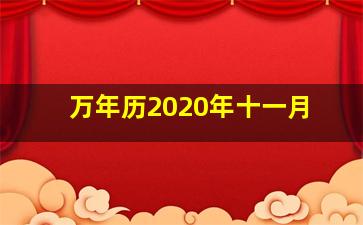 万年历2020年十一月